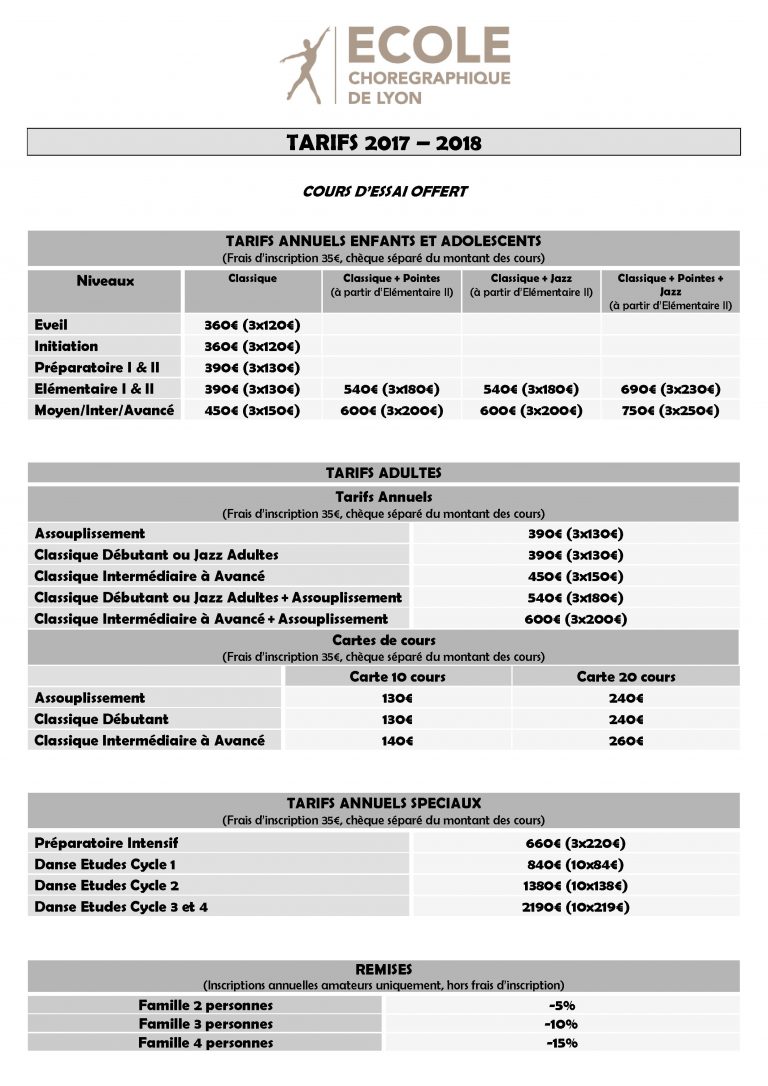 ECOLE
CHOREGRAPHIQUE
DE LYON

TARIFS 2017 – 2018

COURS D'ESSAI OFFERT

TARIFS ANNUELS ENFANTS ET ADOLESCENTS
(Frais d'inscription 35€, chèque séparé du montant des cours)

| Niveaux | Classique | Classique + Pointes (à partir d'Elémentaire II) | Classique + Jazz (à partir d'Elémentaire II) | Classique + Pointes + Jazz (à partir d'Elémentaire II) |
|---|---|---|---|---|
| Eveil | 360€ (3x120€) | | | |
| Initiation | 360€ (3x120€) | | | |
| Préparatoire I & II | 390€ (3x130€) | | | |
| Elémentaire I & II | 390€ (3x130€) | 540€ (3x180€) | 540€ (3x180€) | 690€ (3x230€) |
| Moyen/Inter/Avancé | 450€ (3x150€) | 600€ (3x200€) | 600€ (3x200€) | 750€ (3x250€) |

TARIFS ADULTES
Tarifs Annuels
(Frais d'inscription 35€, chèque séparé du montant des cours)

| | |
|---|---|
| Assouplissement | 390€ (3x130€) |
| Classique Débutant ou Jazz Adultes | 390€ (3x130€) |
| Classique Intermédiaire à Avancé | 450€ (3x150€) |
| Classique Débutant ou Jazz Adultes + Assouplissement | 540€ (3x180€) |
| Classique Intermédiaire à Avancé + Assouplissement | 600€ (3x200€) |

Cartes de cours
(Frais d'inscription 35€, chèque séparé du montant des cours)

| | Carte 10 cours | Carte 20 cours |
|---|---|---|
| Assouplissement | 130€ | 240€ |
| Classique Débutant | 130€ | 240€ |
| Classique Intermédiaire à Avancé | 140€ | 260€ |

TARIFS ANNUELS SPECIAUX
(Frais d'inscription 35€, chèque séparé du montant des cours)

| | |
|---|---|
| Préparatoire Intensif | 660€ (3x220€) |
| Danse Etudes Cycle 1 | 840€ (10x84€) |
| Danse Etudes Cycle 2 | 1380€ (10x138€) |
| Danse Etudes Cycle 3 et 4 | 2190€ (10x219€) |

REMISES
(Inscriptions annuelles amateurs uniquement, hors frais d'inscription)

| | |
|---|---|
| Famille 2 personnes | -5% |
| Famille 3 personnes | -10% |
| Famille 4 personnes | -15% |